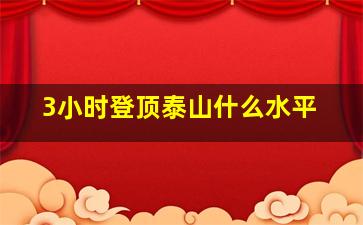 3小时登顶泰山什么水平